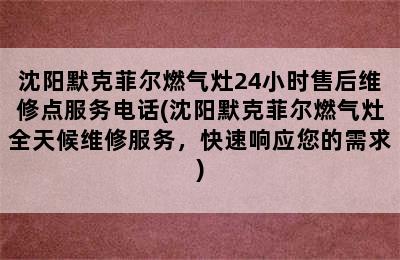 沈阳默克菲尔燃气灶24小时售后维修点服务电话(沈阳默克菲尔燃气灶全天候维修服务，快速响应您的需求)